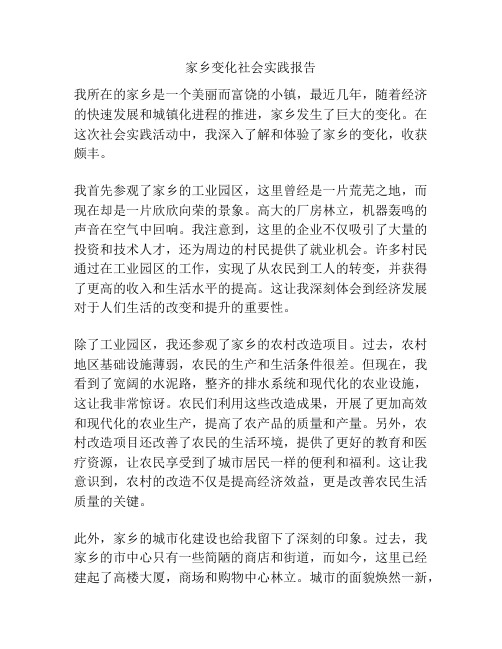 家乡变化社会实践报告

我所在的家乡是一个美丽而富饶的小镇，最近几年，随着经济的快速发展和城镇化进程的推进，家乡发生了巨大的变化。在这次社会实践活动中，我深入了解和体验了家乡的变化，收获颇丰。

我首先参观了家乡的工业园区，这里曾经是一片荒芜之地，而现在却是一片欣欣向荣的景象。高大的厂房林立，机器轰鸣的声音在空气中回响。我注意到，这里的企业不仅吸引了大量的投资和技术人才，还为周边的村民提供了就业机会。许多村民通过在工业园区的工作，实现了从农民到工人的转变，并获得了更高的收入和生活水平的提高。这让我深刻体会到经济发展对于人们生活的改变和提升的重要性。

除了工业园区，我还参观了家乡的农村改造项目。过去，农村地区基础设施薄弱，农民的生产和生活条件很差。但现在，我看到了宽阔的水泥路，整齐的排水系统和现代化的农业设施，这让我非常惊讶。农民们利用这些改造成果，开展了更加高效和现代化的农业生产，提高了农产品的质量和产量。另外，农村改造项目还改善了农民的生活环境，提供了更好的教育和医疗资源，让农民享受到了城市居民一样的便利和福利。这让我意识到，农村的改造不仅是提高经济效益，更是改善农民生活质量的关键。

此外，家乡的城市化建设也给我留下了深刻的印象。过去，我家乡的市中心只有一些简陋的商店和街道，而如今，这里已经建起了高楼大厦，商场和购物中心林立。城市的面貌焕然一新，